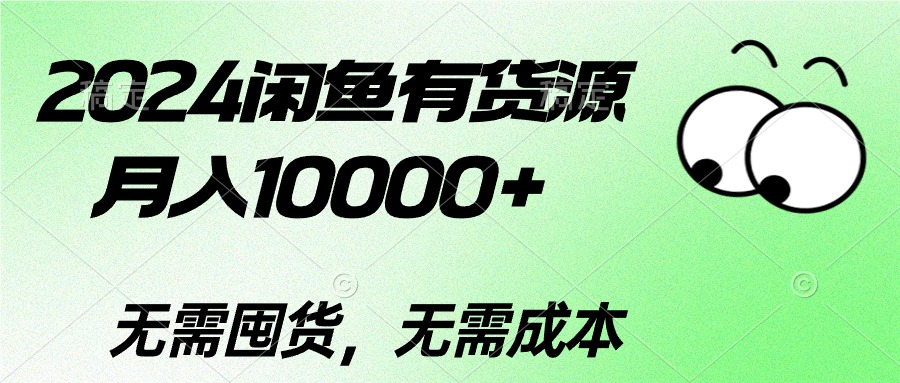 2024闲鱼有货源
月入10000+

无需囤货，无需成本